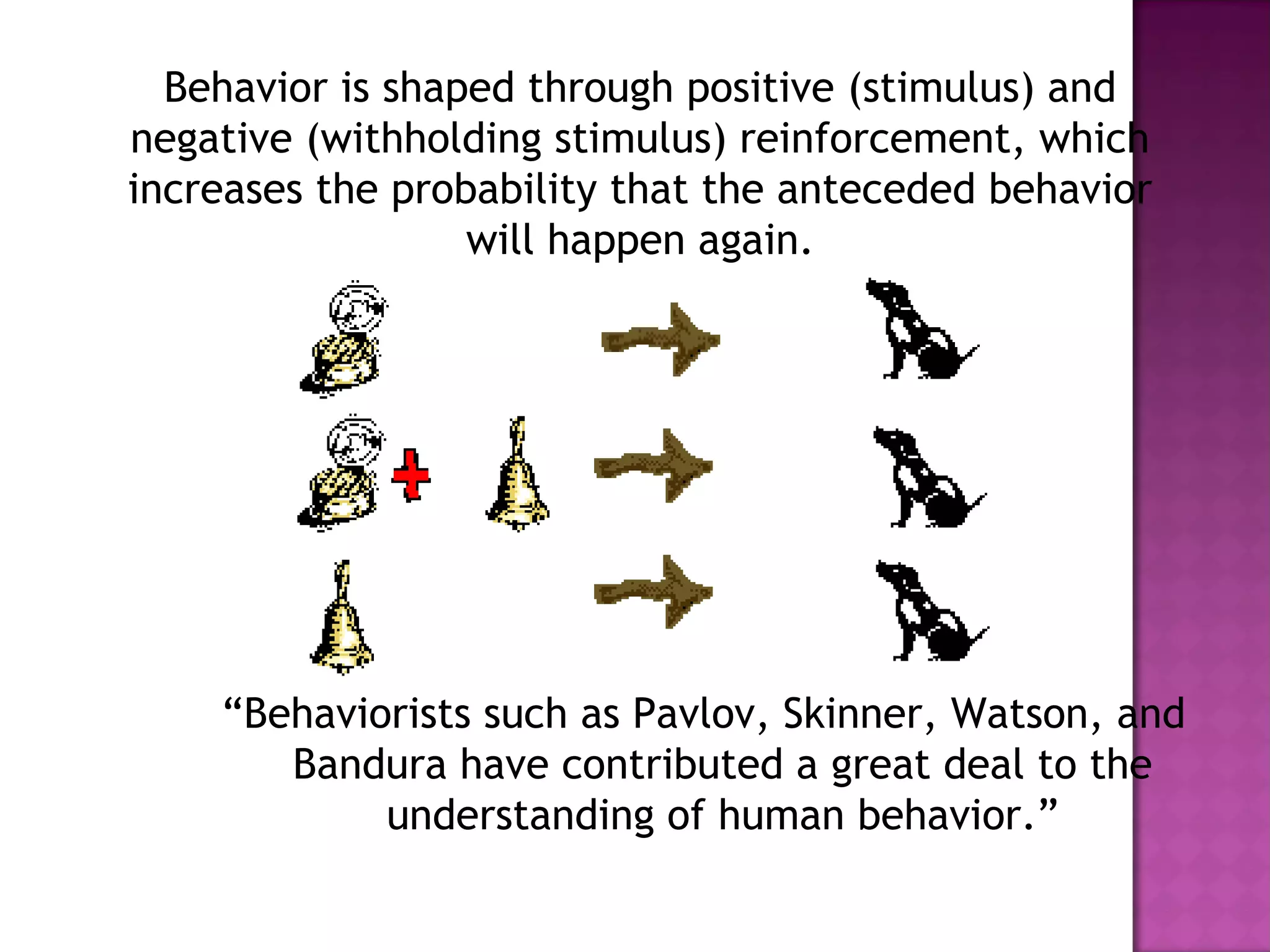 Behavior is shaped through positive (stimulus) and negative (withholding stimulus) reinforcement, which increases the probability that the anteceded behavior will happen again.

"Behaviorists such as Pavlov, Skinner, Watson, and Bandura have contributed a great deal to the understanding of human behavior."